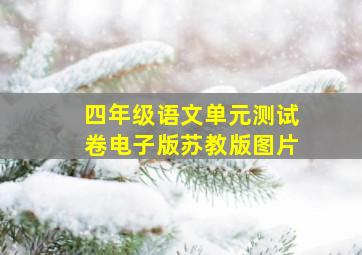 四年级语文单元测试卷电子版苏教版图片